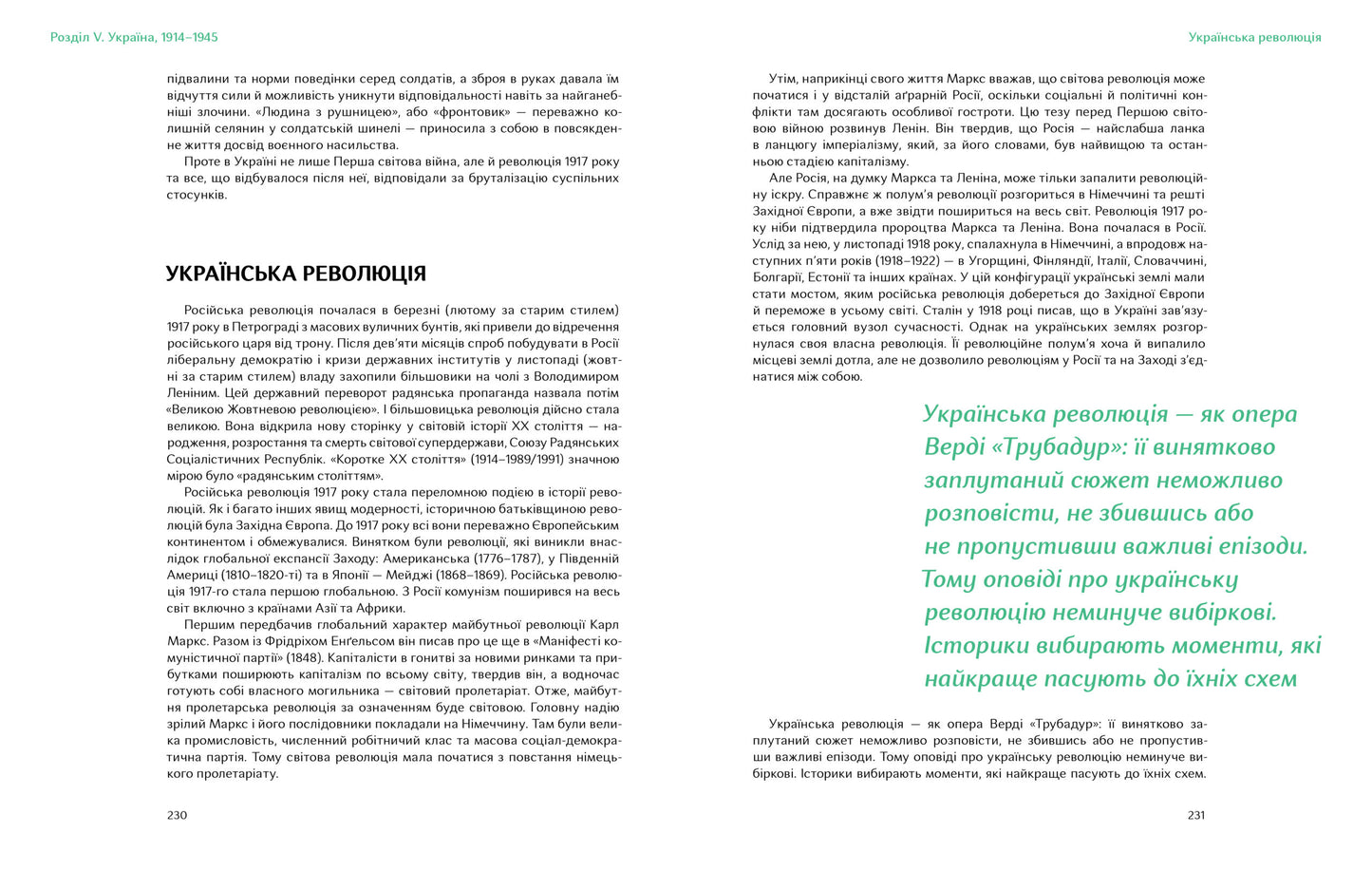 Розділ V. Україна, 1914–1945

підвалини та норми поведінки серед солдатів, а зброя в руках давала їм відчуття сили й можливість уникнути відповідальності навіть за найганебніші злочини. «Людина з рушницею», або «фронтовик» — переважно колишній селянин у солдатській шинелі — приносила з собою в повсякденне життя досвід воєнного насильства.

Проте в Україні не лише Перша світова війна, але й революція 1917 року та все, що відбувалося після неї, відповідали за бруталізацію суспільних стосунків.

УКРАЇНСЬКА РЕВОЛЮЦІЯ

Російська революція почалася в березні (лютому за старим стилем) 1917 року в Петрограді з масових вуличних бунтів, які привели до відречення російського царя від трону. Після дев'яти місяців спроб побудувати в Росії ліберальну демократію і кризи державних інститутів у листопаді (жовтні за старим стилем) владу захопили більшовики на чолі з Володимиром Леніним. Цей державний переворот радянська пропаганда назвала потім «Великою Жовтневою революцією». І більшовицька революція дійсно стала великою. Вона відкрила нову сторінку у світовій історії XX століття — народження, розростання та смерть світової супердержави, Союзу Радянських Соціалістичних Республік. «Коротке XX століття» (1914–1989/1991) значною мірою було «радянським століттям».

Російська революція 1917 року стала переломною подією в історії революцій. Як і багато інших явищ модерності, історичною батьківщиною революцій була Західна Європа. До 1917 року всі вони переважно Європейським континентом і обмежувалися. Винятком були революції, які виникли внаслідок глобальної експансії Заходу: Американська (1776–1787), у Південній Америці (1810–1820-ті) та в Японії — Мейджі (1868–1869). Російська революція 1917-го стала першою глобальною. З Росії комунізм поширився на весь світ включно з країнами Азії та Африки.

Першим передбачив глобальний характер майбутньої революції Карл Маркс. Разом із Фрідріхом Енґельсом він писав про це ще в «Маніфесті комуністичної партії» (1848). Капіталісти в гонитві за новими ринками та прибутками поширюють капіталізм по всьому світу, твердив він, а водночас готують собі власного могильника — світовий пролетаріат. Отже, майбутня пролетарська революція за означенням буде світовою. Головну надію зрілий Маркс і його послідовники покладали на Німеччину. Там були велика промисловість, численний робітничий клас та масова соціал-демократична партія. Тому світова революція мала початися з повстання німецького пролетаріату.

230

Українська революція

Утім, наприкінці свого життя Маркс вважав, що світова революція може початися і у відсталій аґрарній Росії, оскільки соціальні й політичні конфлікти там досягають особливої гостроти. Цю тезу перед Першою світовою війною розвинув Ленін. Він твердив, що Росія — найслабша ланка в ланцюгу імперіалізму, який, за його словами, був найвищою та останньою стадією капіталізму.

Але Росія, на думку Маркса та Леніна, може тільки запалити революційну іскру. Справжнє ж полум'я революції розгориться в Німеччині та решті Західної Європи, а вже звідти пошириться на весь світ. Революція 1917 року ніби підтвердила пророцтва Маркса та Леніна. Вона почалася в Росії. Услід за нею, у листопаді 1918 року, спалахнула в Німеччині, а впродовж наступних п'яти років (1918–1922) — в Угорщині, Фінляндії, Італії, Словаччині, Болгарії, Естонії та інших країнах. У цій конфігурації українські землі мали стати мостом, яким російська революція добереться до Західної Європи й переможе в усьому світі. Сталін у 1918 році писав, що в Україні зав'язується головний вузол сучасності. Однак на українських землях розгорнулася своя власна революція. Її революційне полум'я хоча й випалило місцеві землі дотла, але не дозволило революціям у Росії та на Заході з'єднатися між собою.

Українська революція — як опера Верді «Трубадур»: її винятково заплутаний сюжет неможливо розповісти, не збившись або не пропустивши важливі епізоди. Тому оповіді про українську революцію неминуче вибіркові. Історики вибирають моменти, які найкраще пасують до їхніх схем

Українська революція — як опера Верді «Трубадур»: її винятково заплутаний сюжет неможливо розповісти, не збившись або не пропустивши важливі епізоди. Тому оповіді про українську революцію неминуче вибіркові. Історики вибирають моменти, які найкраще пасують до їхніх схем.

231